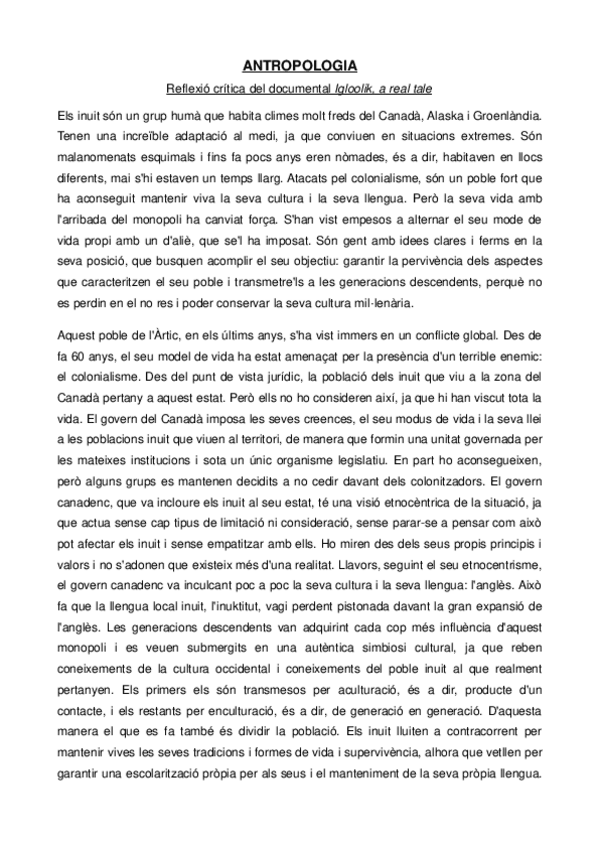 ANTROPOLOGIA

Reflexió crítica del documental Igloolik, a real tale

Els inuit són un grup humà que habita climes molt freds del Canadà, Alaska i Groenlàndia. Tenen una increïble adaptació al medi, ja que conviuen en situacions extremes. Són malanomenats esquimals i fins fa pocs anys eren nòmades, és a dir, habitaven en llocs diferents, mai s'hi estaven un temps llarg. Atacats pel colonialisme, són un poble fort que ha aconseguit mantenir viva la seva cultura i la seva llengua. Però la seva vida amb l'arribada del monopoli ha canviat força. S'han vist empesos a alternar el seu mode de vida propi amb un d'aliè, que se'l ha imposat. Són gent amb idees clares i ferms en la seva posició, que busquen acomplir el seu objectiu: garantir la pervivència dels aspectes que caracteritzen el seu poble i transmetre'ls a les generacions descendents, perquè no es perdin en el no res i poder conservar la seva cultura mil·lenària.

Aquest poble de l'Àrtic, en els últims anys, s'ha vist immers en un conflicte global. Des de fa 60 anys, el seu model de vida ha estat amenaçat per la presència d'un terrible enemic: el colonialisme. Des del punt de vista jurídic, la població dels inuit que viu a la zona del Canadà pertany a aquest estat. Però ells no ho consideren així, ja que hi han viscut tota la vida. El govern del Canadà imposa les seves creences, el seu modus de vida i la seva llei a les poblacions inuit que viuen al territori, de manera que formin una unitat governada per les mateixes institucions i sota un únic organisme legislatiu. En part ho aconsegueixen, però alguns grups es mantenen decidits a no cedir davant dels colonitzadors. El govern canadenc, que va incloure els inuit al seu estat, té una visió etnocèntrica de la situació, ja que actua sense cap tipus de limitació ni consideració, sense parar-se a pensar com això pot afectar els inuit i sense empatitzar amb ells. Ho miren des dels seus propis principis i valors i no s'adonen que existeix més d'una realitat. Llavors, seguint el seu etnocentrisme, el govern canadenc va inculcant poc a poc la seva cultura i la seva llengua: l'anglès. Això fa que la llengua local inuit, l'inuktitut, vagi perdent pistonada davant la gran expansió de l'anglès. Les generacions descendents van adquirint cada cop més influència d'aquest monopoli i es veuen submergits en una autèntica simbiosi cultural, ja que reben coneixements de la cultura occidental i coneixements del poble inuit al que realment pertanyen. Els primers els són transmesos per aculturació, és a dir, producte d'un contacte, i els restants per enculturació, és a dir, de generació en generació. D'aquesta manera el que es fa també és dividir la població. Els inuit lluiten a contracorrent per mantenir vives les seves tradicions i formes de vida i supervivència, alhora que vetllen per garantir una escolarització pròpia per als seus i el manteniment de la seva pròpia llengua.